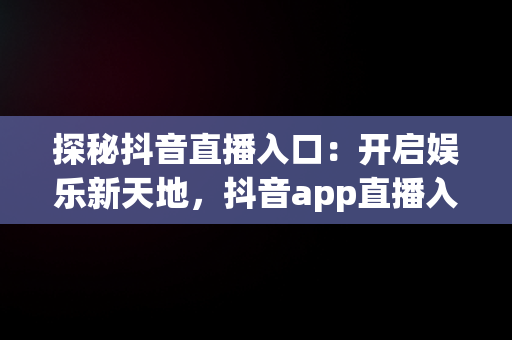 探秘抖音直播入口：开启娱乐新天地，抖音app直播入